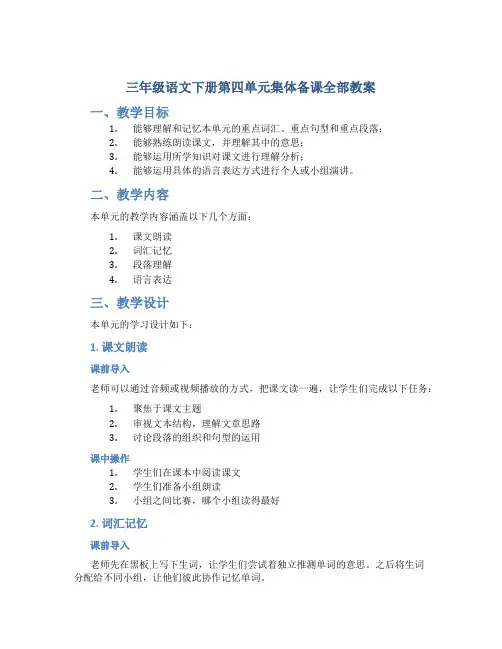 三年级语文下册第四单元集体备课全部教案

一、教学目标

1. 能够理解和记忆本单元的重点词汇、重点句型和重点段落；
2. 能够熟练朗读课文，并理解其中的意思；
3. 能够运用所学知识对课文进行理解分析；
4. 能够运用具体的语言表达方式进行个人或小组演讲。

二、教学内容

本单元的教学内容涵盖以下几个方面：

1. 课文朗读
2. 词汇记忆
3. 段落理解
4. 语言表达

三、教学设计

本单元的学习设计如下：

1. 课文朗读

课前导入

老师可以通过音频或视频播放的方式，把课文读一遍，让学生们完成以下任务：

1. 聚焦于课文主题
2. 审视文本结构，理解文章思路
3. 讨论段落的组织和句型的运用

课中操作

1. 学生们在课本中阅读课文
2. 学生们准备小组朗读
3. 小组之间比赛，哪个小组读得最好

2. 词汇记忆

课前导入

老师先在黑板上写下生词，让学生们尝试着独立推测单词的意思。之后将生词分配给不同小组，让他们彼此协作记忆单词。